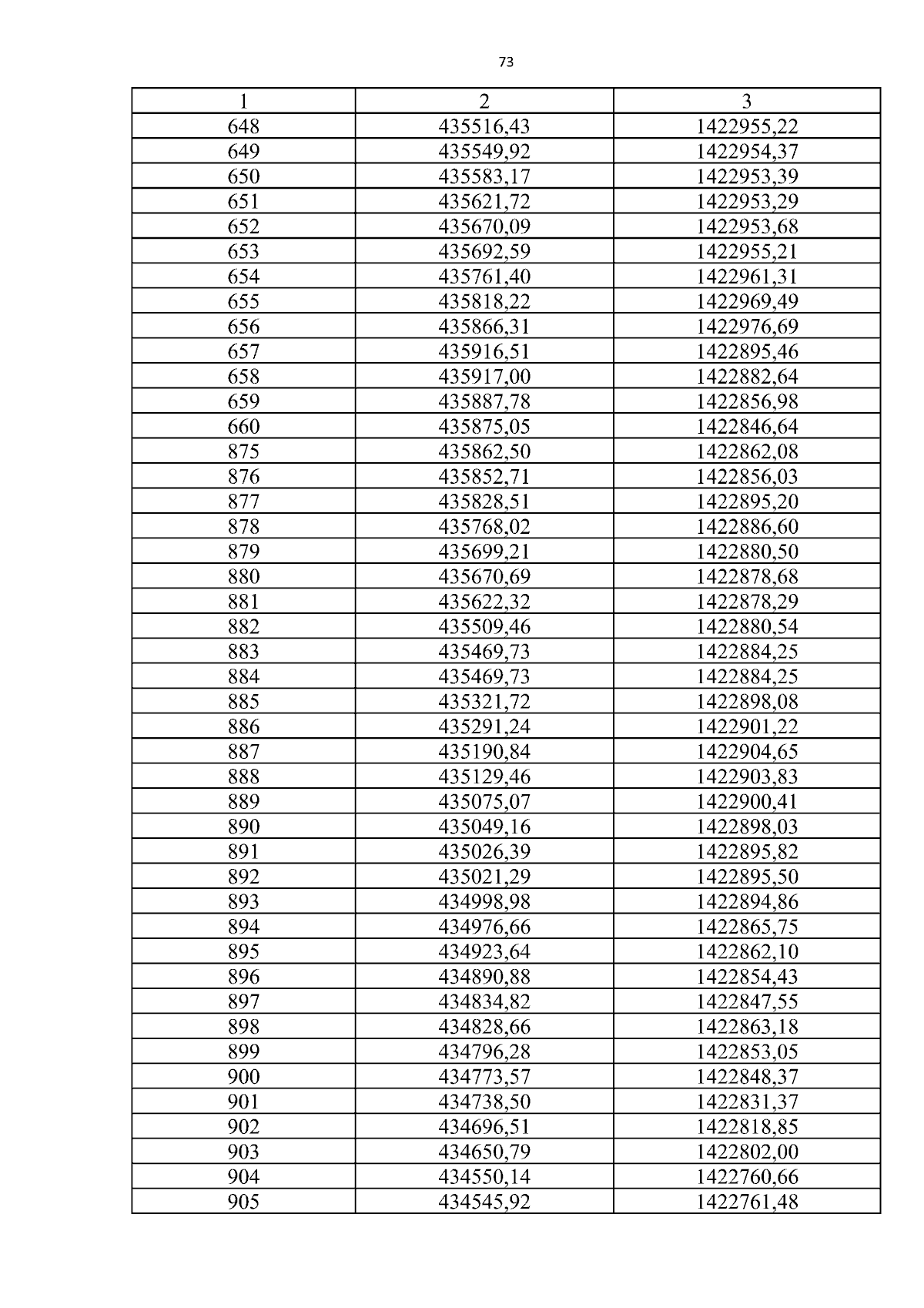 73

| 1 | 2 | 3 |
|---|---|---|
| 648 | 435516,43 | 1422955,22 |
| 649 | 435549,92 | 1422954,37 |
| 650 | 435583,17 | 1422953,39 |
| 651 | 435621,72 | 1422953,29 |
| 652 | 435670,09 | 1422953,68 |
| 653 | 435692,59 | 1422955,21 |
| 654 | 435761,40 | 1422961,31 |
| 655 | 435818,22 | 1422969,49 |
| 656 | 435866,31 | 1422976,69 |
| 657 | 435916,51 | 1422895,46 |
| 658 | 435917,00 | 1422882,64 |
| 659 | 435887,78 | 1422856,98 |
| 660 | 435875,05 | 1422846,64 |
| 875 | 435862,50 | 1422862,08 |
| 876 | 435852,71 | 1422856,03 |
| 877 | 435828,51 | 1422895,20 |
| 878 | 435768,02 | 1422886,60 |
| 879 | 435699,21 | 1422880,50 |
| 880 | 435670,69 | 1422878,68 |
| 881 | 435622,32 | 1422878,29 |
| 882 | 435509,46 | 1422880,54 |
| 883 | 435469,73 | 1422884,25 |
| 884 | 435469,73 | 1422884,25 |
| 885 | 435321,72 | 1422898,08 |
| 886 | 435291,24 | 1422901,22 |
| 887 | 435190,84 | 1422904,65 |
| 888 | 435129,46 | 1422903,83 |
| 889 | 435075,07 | 1422900,41 |
| 890 | 435049,16 | 1422898,03 |
| 891 | 435026,39 | 1422895,82 |
| 892 | 435021,29 | 1422895,50 |
| 893 | 434998,98 | 1422894,86 |
| 894 | 434976,66 | 1422865,75 |
| 895 | 434923,64 | 1422862,10 |
| 896 | 434890,88 | 1422854,43 |
| 897 | 434834,82 | 1422847,55 |
| 898 | 434828,66 | 1422863,18 |
| 899 | 434796,28 | 1422853,05 |
| 900 | 434773,57 | 1422848,37 |
| 901 | 434738,50 | 1422831,37 |
| 902 | 434696,51 | 1422818,85 |
| 903 | 434650,79 | 1422802,00 |
| 904 | 434550,14 | 1422760,66 |
| 905 | 434545,92 | 1422761,48 |